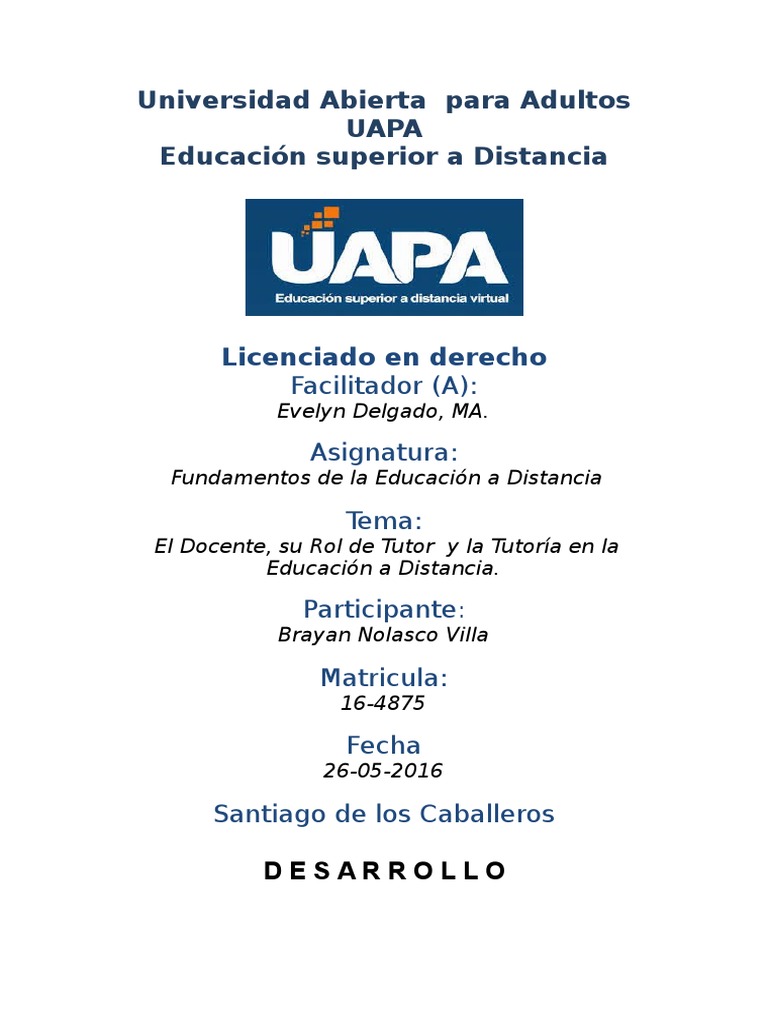 Universidad Abierta para Adultos
UAPA
Educación superior a Distancia

UAPA
Educación superior a distancia virtual

Licenciado en derecho
Facilitador (A):
Evelyn Delgado, MA.

Asignatura:
Fundamentos de la Educación a Distancia

Tema:
El Docente, su Rol de Tutor y la Tutoría en la Educación a Distancia.

Participante:
Brayan Nolasco Villa

Matricula:
16-4875

Fecha
26-05-2016

Santiago de los Caballeros

DESARROLLO